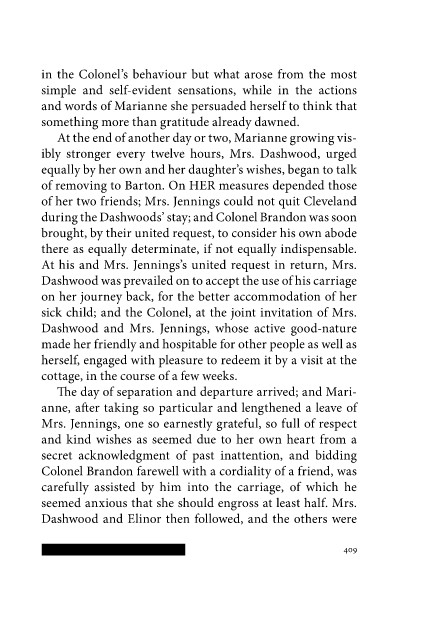 in the Colonel's behaviour but what arose from the most simple and self-evident sensations, while in the actions and words of Marianne she persuaded herself to think that something more than gratitude already dawned.

At the end of another day or two, Marianne growing visibly stronger every twelve hours, Mrs. Dashwood, urged equally by her own and her daughter's wishes, began to talk of removing to Barton. On HER measures depended those of her two friends; Mrs. Jennings could not quit Cleveland during the Dashwoods' stay; and Colonel Brandon was soon brought, by their united request, to consider his own abode there as equally determinate, if not equally indispensable. At his and Mrs. Jennings's united request in return, Mrs. Dashwood was prevailed on to accept the use of his carriage on her journey back, for the better accommodation of her sick child; and the Colonel, at the joint invitation of Mrs. Dashwood and Mrs. Jennings, whose active good-nature made her friendly and hospitable for other people as well as herself, engaged with pleasure to redeem it by a visit at the cottage, in the course of a few weeks.

The day of separation and departure arrived; and Marianne, after taking so particular and lengthened a leave of Mrs. Jennings, one so earnestly grateful, so full of respect and kind wishes as seemed due to her own heart from a secret acknowledgment of past inattention, and bidding Colonel Brandon farewell with a cordiality of a friend, was carefully assisted by him into the carriage, of which he seemed anxious that she should engross at least half. Mrs. Dashwood and Elinor then followed, and the others were

409